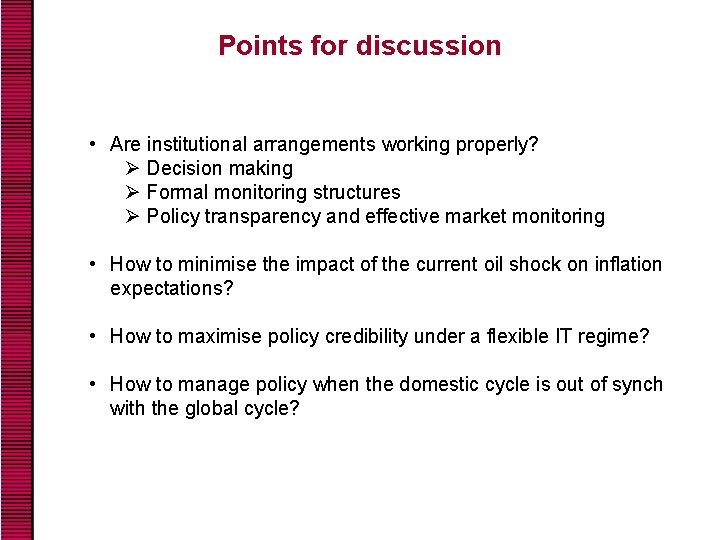 Points for discussion

• Are institutional arrangements working properly?
  ➢ Decision making
  ➢ Formal monitoring structures
  ➢ Policy transparency and effective market monitoring

• How to minimise the impact of the current oil shock on inflation expectations?

• How to maximise policy credibility under a flexible IT regime?

• How to manage policy when the domestic cycle is out of synch with the global cycle?